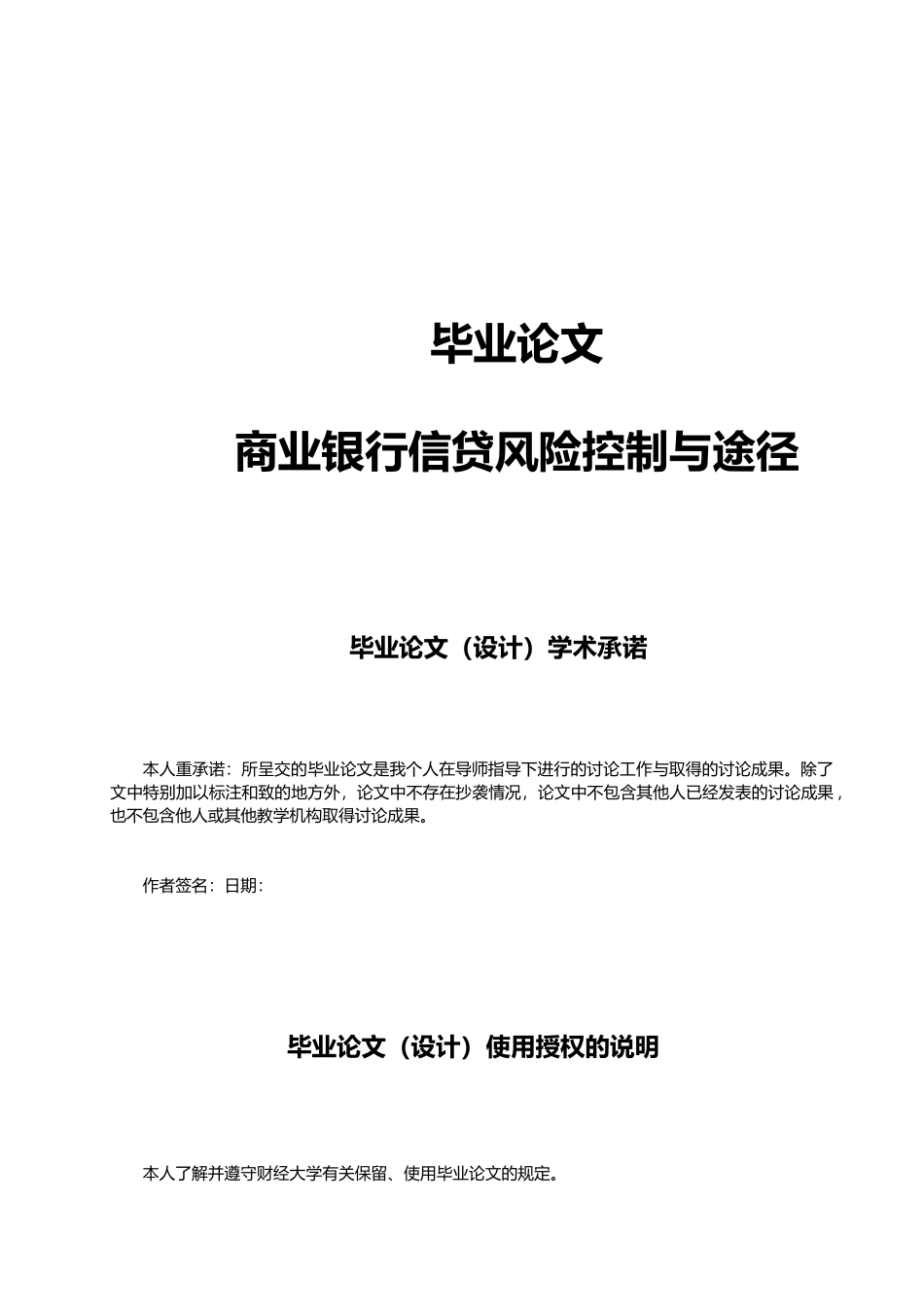 毕业论文

商业银行信贷风险控制与途径

毕业论文（设计）学术承诺

本人重承诺：所呈交的毕业论文是我个人在导师指导下进行的讨论工作与取得的讨论成果。除了文中特别加以标注和致的地方外，论文中不存在抄袭情况，论文中不包含其他人已经发表的讨论成果，也不包含他人或其他教学机构取得讨论成果。

作者签名：日期：

毕业论文（设计）使用授权的说明

本人了解并遵守财经大学有关保留、使用毕业论文的规定。